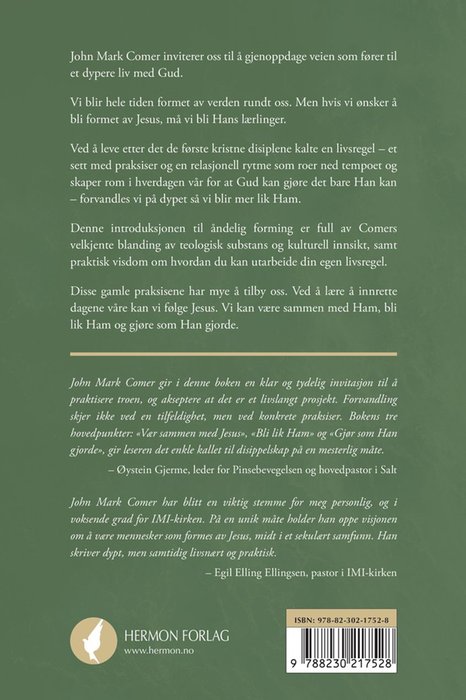 John Mark Comer inviterer oss til å gjenoppdage veien som fører til et dypere liv med Gud.

Vi blir hele tiden formet av verden rundt oss. Men hvis vi ønsker å bli formet av Jesus, må vi bli Hans lærlinger.

Ved å leve etter det de første kristne disiplene kalte en livsregel – et sett med praksiser og en relasjonell rytme som roer ned tempoet og skaper rom i hverdagen vår for at Gud kan gjøre det bare Han kan – forvandles vi på dypet så vi blir mer lik Ham.

Denne introduksjonen til åndelig forming er full av Comers velkjente blanding av teologisk substans og kulturell innsikt, samt praktisk visdom om hvordan du kan utarbeide din egen livsregel.

Disse gamle praksisene har mye å tilby oss. Ved å lære å innrette dagene våre kan vi følge Jesus. Vi kan være sammen med Ham, bli lik Ham og gjøre som Han gjorde.

John Mark Comer gir i denne boken en klar og tydelig invitasjon til å praktisere troen, og akseptere at det er et livslangt prosjekt. Forvandling skjer ikke ved en tilfeldighet, men ved konkrete praksiser. Bokens tre hovedpunkter: «Vær sammen med Jesus», «Bli lik Ham» og «Gjør som Han gjorde», gir leseren det enkle kallet til disippelskap på en mesterlig måte.

– Øystein Gjerme, leder for Pinsebevegelsen og hovedpastor i Salt

John Mark Comer har blitt en viktig stemme for meg personlig, og i voksende grad for IMI-kirken. På en unik måte holder han oppe visjonen om å være mennesker som formes av Jesus, midt i et sekulært samfunn. Han skriver dypt, men samtidig livsnært og praktisk.

– Egil Elling Ellingsen, pastor i IMI-kirken

HERMON FORLAG
www.hermon.no

ISBN: 978-82-302-1752-8

9 788230 217528